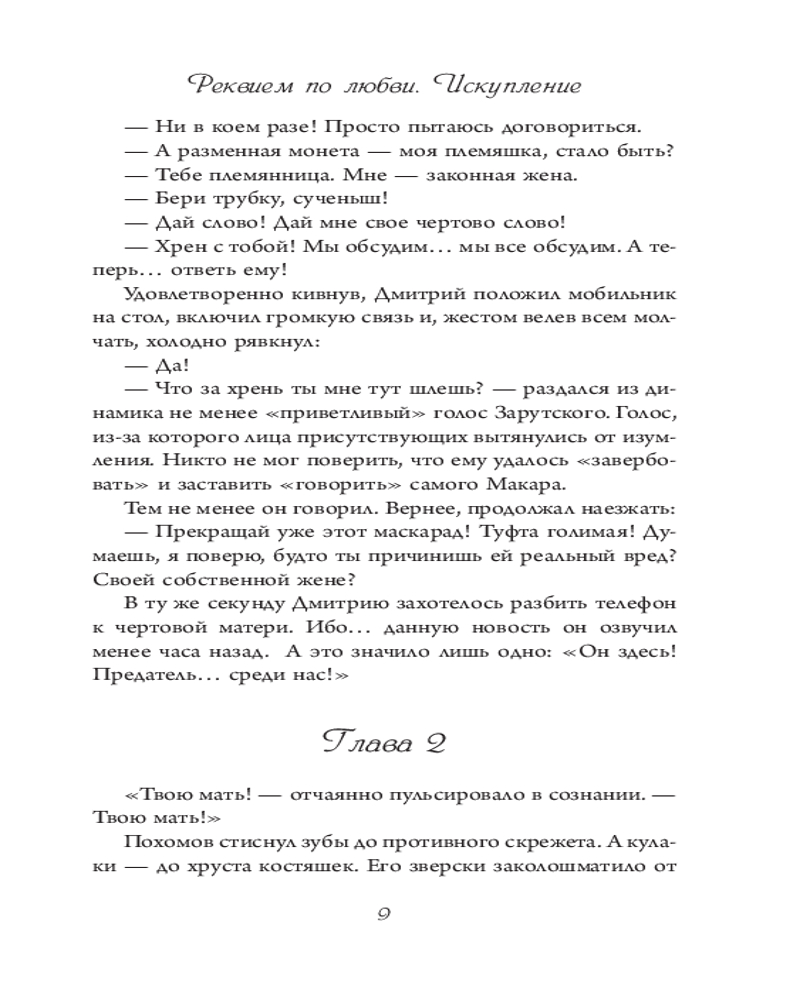 Реквием по любви. Искупление

— Ни в коем разе! Просто пытаюсь договориться.
— А разменная монета — моя племяшка, стало быть?
— Тебе племянница. Мне — законная жена.
— Бери трубку, сученыш!
— Дай слово! Дай мне свое чертово слово!
— Хрен с тобой! Мы обсудим... мы все обсудим. А теперь... ответь ему!

Удовлетворенно кивнув, Дмитрий положил мобильник на стол, включил громкую связь и, жестом велев всем молчать, холодно рявкнул:
— Да!
— Что за хрень ты мне тут шлешь? — раздался из динамика не менее «приветливый» голос Зарутского. Голос, из-за которого лица присутствующих вытянулись от изумления. Никто не мог поверить, что ему удалось «завербовать» и заставить «говорить» самого Макара.

Тем не менее он говорил. Вернее, продолжал наезжать:
— Прекращай уже этот маскарад! Туфта голимая! Думаешь, я поверю, будто ты причинишь ей реальный вред? Своей собственной жене?

В ту же секунду Дмитрию захотелось разбить телефон к чертовой матери. Ибо... данную новость он озвучил менее часа назад. А это значило лишь одно: «Он здесь! Предатель... среди нас!»

Глава 2

«Твою мать! — отчаянно пульсировало в сознании. — Твою мать!»

Похомов стиснул зубы до противного скрежета. А кулаки — до хруста костяшек. Его зверски заколошматило от

9